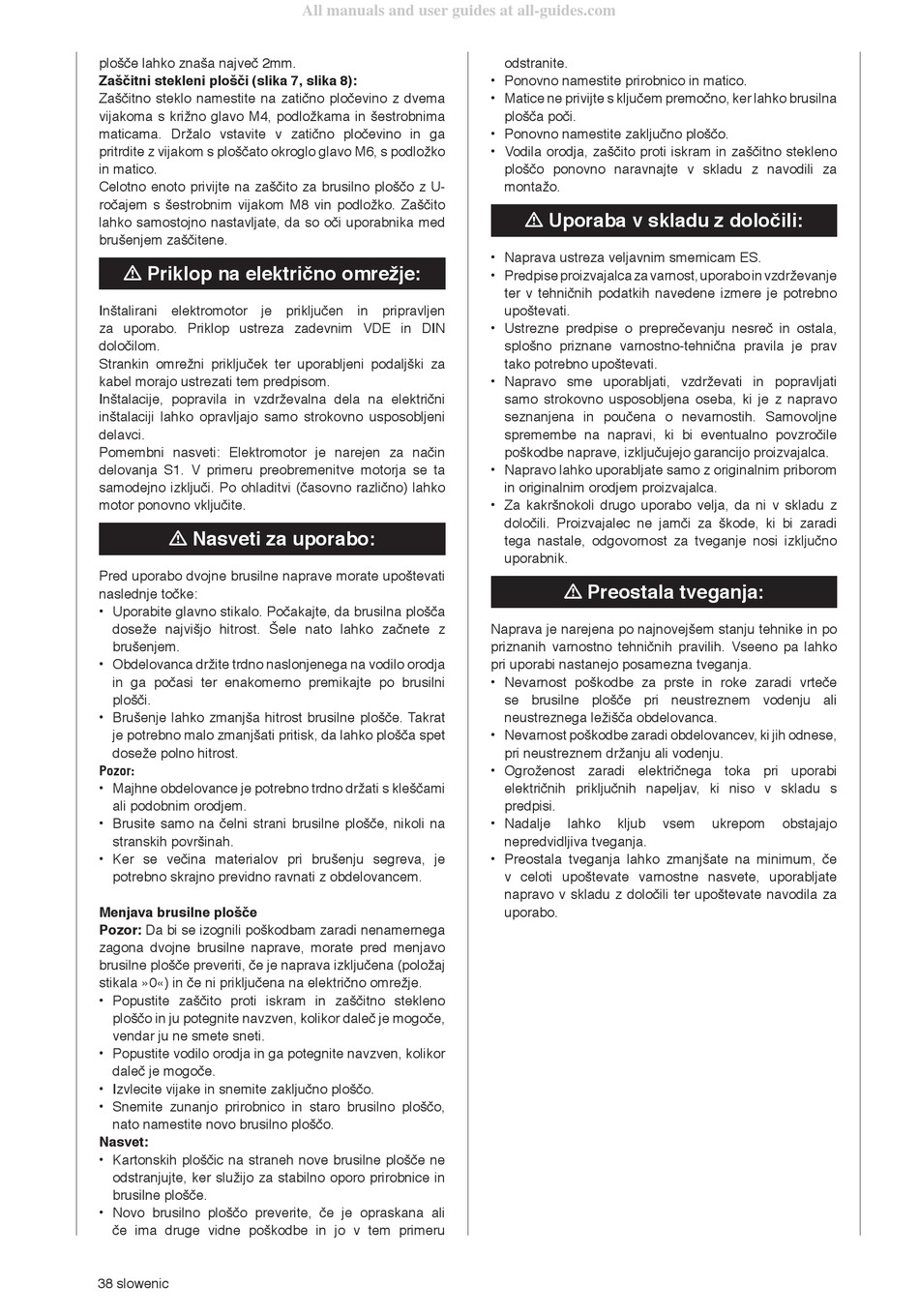 All manuals and user guides at all-guides.com

plošče lahko znaša največ 2mm.
**Zaščitni stekleni plošči (slika 7, slika 8):**
Zaščitno steklo namestite na zatično pločevino z dvema vijakoma s križno glavo M4, podložkama in šestrobnima maticama. Držalo vstavite v zatično pločevino in ga pritrdite z vijakom s ploščato okroglo glavo M6, s podložko in matico.
Celotno enoto privijte na zaščito za brusilno ploščo z U-ročajem s šestrobnim vijakom M8 vin podložko. Zaščito lahko samostojno nastavljate, da so oči uporabnika med brušenjem zaščitene.

⚠ Priklop na električno omrežje:

Inštalirani elektromotor je priključen in pripravljen za uporabo. Priklop ustreza zadevnim VDE in DIN določilom.
Strankin omrežni priključek ter uporabljeni podaljški za kabel morajo ustrezati tem predpisom.
Inštalacije, popravila in vzdrževalna dela na električni inštalaciji lahko opravljajo samo strokovno usposobljeni delavci.
Pomembni nasveti: Elektromotor je narejen za način delovanja S1. V primeru preobremenitve motorja se ta samodejno izključi. Po ohladitvi (časovno različno) lahko motor ponovno vključite.

⚠ Nasveti za uporabo:

Pred uporabo dvojne brusilne naprave morate upoštevati naslednje točke:
• Uporabite glavno stikalo. Počakajte, da brusilna plošča doseže najvišjo hitrost. Šele nato lahko začnete z brušenjem.
• Obdelovanca držite trdno naslonjenega na vodilo orodja in ga počasi ter enakomerno premikajte po brusilni plošči.
• Brušenje lahko zmanjša hitrost brusilne plošče. Takrat je potrebno malo zmanjšati pritisk, da lahko plošča spet doseže polno hitrost.
**Pozor:**
• Majhne obdelovance je potrebno trdno držati s kleščami ali podobnim orodjem.
• Brusite samo na čelni strani brusilne plošče, nikoli na stranskih površinah.
• Ker se večina materialov pri brušenju segreva, je potrebno skrajno previdno ravnati z obdelovancem.

**Menjava brusilne plošče**
**Pozor:** Da bi se izognili poškodbam zaradi nenamernega zagona dvojne brusilne naprave, morate pred menjavo brusilne plošče preveriti, če je naprava izključena (položaj stikala »0«) in če ni priključena na električno omrežje.
• Popustite zaščito proti iskram in zaščitno stekleno ploščo in ju potegnite navzven, kolikor daleč je mogoče, vendar ju ne smete sneti.
• Popustite vodilo orodja in ga potegnite navzven, kolikor daleč je mogoče.
• Izvlecite vijake in snemite zaključno ploščo.
• Snemite zunanjo prirobnico in staro brusilno ploščo, nato namestite novo brusilno ploščo.
**Nasvet:**
• Kartonskih ploščic na straneh nove brusilne plošče ne odstranjujte, ker služijo za stabilno oporo prirobnice in brusilne plošče.
• Novo brusilno ploščo preverite, če je opraskana ali če ima druge vidne poškodbe in jo v tem primeru odstranite.
• Ponovno namestite prirobnico in matico.
• Matice ne privijte s ključem premočno, ker lahko brusilna plošča poči.
• Ponovno namestite zaključno ploščo.
• Vodila orodja, zaščito proti iskram in zaščitno stekleno ploščo ponovno naravnajte v skladu z navodili za montažo.

⚠ Uporaba v skladu z določili:

• Naprava ustreza veljavnim smernicam ES.
• Predpise proizvajalca za varnost, uporabo in vzdrževanje ter v tehničnih podatkih navedene izmere je potrebno upoštevati.
• Ustrezne predpise o preprečevanju nesreč in ostala, splošno priznane varnostno-tehnična pravila je prav tako potrebno upoštevati.
• Napravo sme uporabljati, vzdrževati in popravljati samo strokovno usposobljena oseba, ki je z napravo seznanjena in poučena o nevarnostih. Samovoljne spremembe na napravi, ki bi eventualno povzročile poškodbe naprave, izključujejo garancijo proizvajalca.
• Napravo lahko uporabljate samo z originalnim priborom in originalnim orodjem proizvajalca.
• Za kakršnokoli drugo uporabo velja, da ni v skladu z določili. Proizvajalec ne jamči za škode, ki bi zaradi tega nastale, odgovornost za tveganje nosi izključno uporabnik.

⚠ Preostala tveganja:

Naprava je narejena po najnovejšem stanju tehnike in po priznanih varnostno tehničnih pravilih. Vseeno pa lahko pri uporabi nastanejo posamezna tveganja.
• Nevarnost poškodbe za prste in roke zaradi vrteče se brusilne plošče pri neustreznem vodenju ali neustreznega ležišča obdelovanca.
• Nevarnost poškodbe zaradi obdelovancev, ki jih odnese, pri neustreznem držanju ali vodenju.
• Ogroženost zaradi električnega toka pri uporabi električnih priključnih napeljav, ki niso v skladu s predpisi.
• Nadalje lahko kljub vsem ukrepom obstajajo nepredvidljiva tveganja.
• Preostala tveganja lahko zmanjšate na minimum, če v celoti upoštevate varnostne nasvete, uporabljate napravo v skladu z določili ter upoštevate navodila za uporabo.

38 slowenic